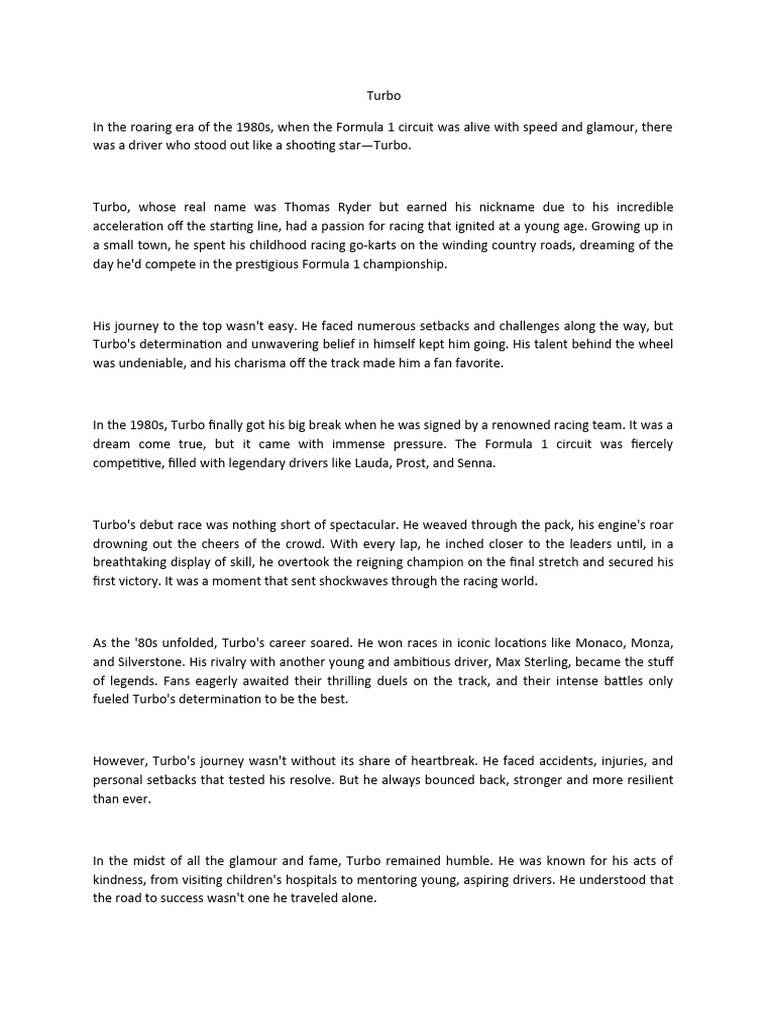 Turbo

In the roaring era of the 1980s, when the Formula 1 circuit was alive with speed and glamour, there was a driver who stood out like a shooting star—Turbo.

Turbo, whose real name was Thomas Ryder but earned his nickname due to his incredible acceleration off the starting line, had a passion for racing that ignited at a young age. Growing up in a small town, he spent his childhood racing go-karts on the winding country roads, dreaming of the day he'd compete in the prestigious Formula 1 championship.

His journey to the top wasn't easy. He faced numerous setbacks and challenges along the way, but Turbo's determination and unwavering belief in himself kept him going. His talent behind the wheel was undeniable, and his charisma off the track made him a fan favorite.

In the 1980s, Turbo finally got his big break when he was signed by a renowned racing team. It was a dream come true, but it came with immense pressure. The Formula 1 circuit was fiercely competitive, filled with legendary drivers like Lauda, Prost, and Senna.

Turbo's debut race was nothing short of spectacular. He weaved through the pack, his engine's roar drowning out the cheers of the crowd. With every lap, he inched closer to the leaders until, in a breathtaking display of skill, he overtook the reigning champion on the final stretch and secured his first victory. It was a moment that sent shockwaves through the racing world.

As the '80s unfolded, Turbo's career soared. He won races in iconic locations like Monaco, Monza, and Silverstone. His rivalry with another young and ambitious driver, Max Sterling, became the stuff of legends. Fans eagerly awaited their thrilling duels on the track, and their intense battles only fueled Turbo's determination to be the best.

However, Turbo's journey wasn't without its share of heartbreak. He faced accidents, injuries, and personal setbacks that tested his resolve. But he always bounced back, stronger and more resilient than ever.

In the midst of all the glamour and fame, Turbo remained humble. He was known for his acts of kindness, from visiting children's hospitals to mentoring young, aspiring drivers. He understood that the road to success wasn't one he traveled alone.